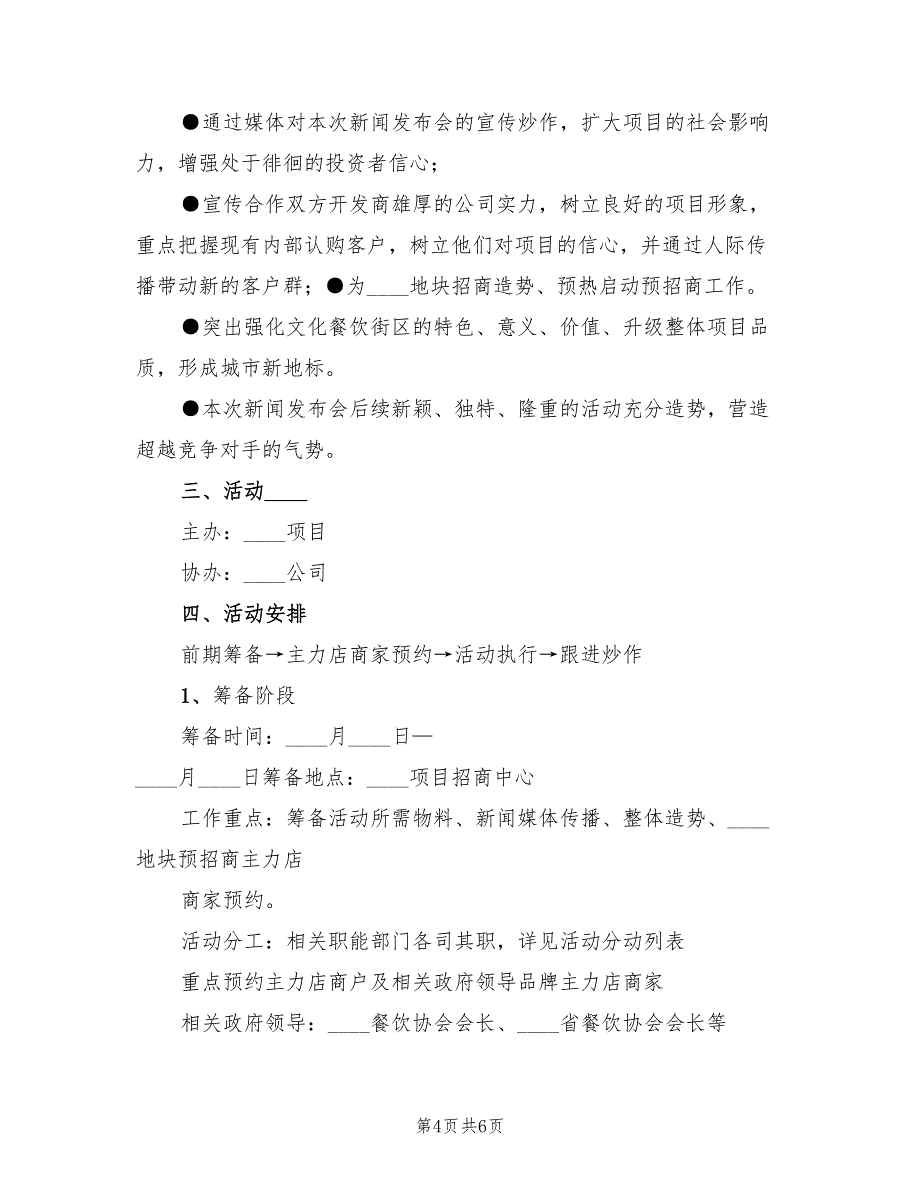 ●通过媒体对本次新闻发布会的宣传炒作，扩大项目的社会影响力，增强处于徘徊的投资者信心；

●宣传合作双方开发商雄厚的公司实力，树立良好的项目形象，重点把握现有内部认购客户，树立他们对项目的信心，并通过人际传播带动新的客户群；●为____地块招商造势、预热启动预招商工作。

●突出强化文化餐饮街区的特色、意义、价值、升级整体项目品质，形成城市新地标。

●本次新闻发布会后续新颖、独特、隆重的活动充分造势，营造超越竞争对手的气势。

三、活动____

主办：____项目

协办：____公司

四、活动安排

前期筹备→主力店商家预约→活动执行→跟进炒作

1、筹备阶段

筹备时间：____月____日—

____月____日筹备地点：____项目招商中心

工作重点：筹备活动所需物料、新闻媒体传播、整体造势、____地块预招商主力店

商家预约。

活动分工：相关职能部门各司其职，详见活动分动列表

重点预约主力店商户及相关政府领导品牌主力店商家

相关政府领导：____餐饮协会会长、____省餐饮协会会长等

第4页 共6页